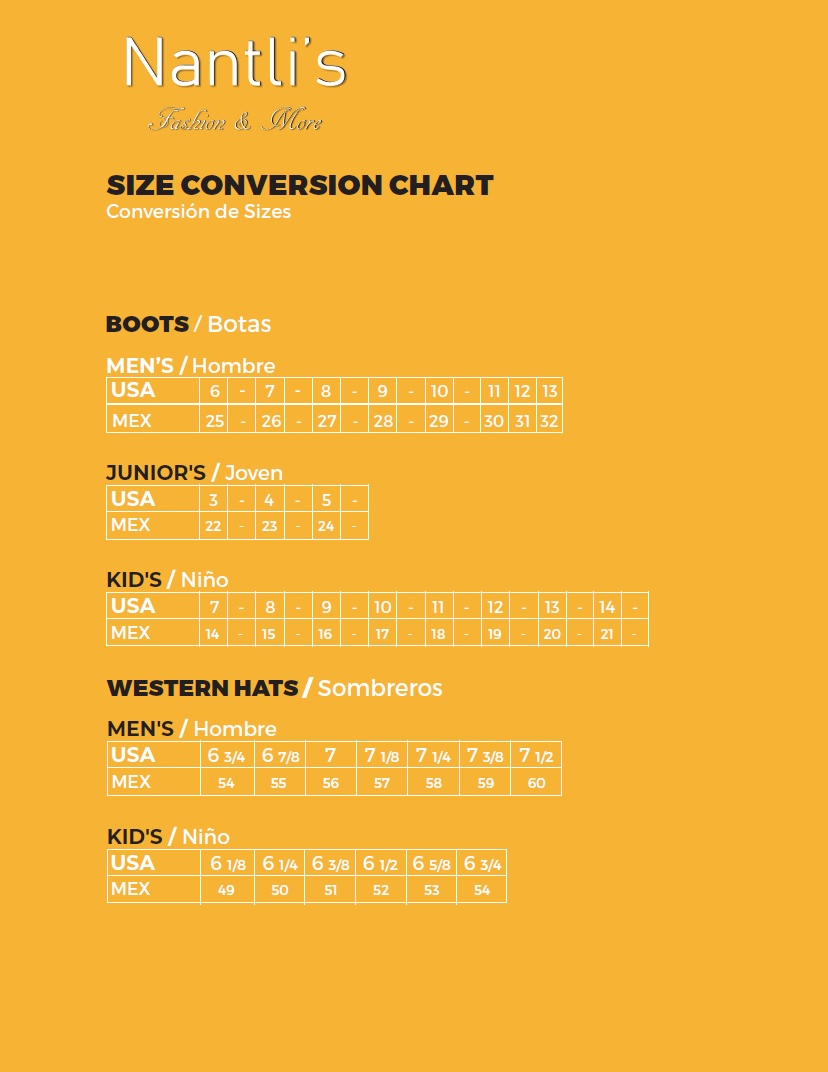 Nantli's
Fashion & More

SIZE CONVERSION CHART
Conversión de Sizes

BOOTS / Botas

MEN'S / Hombre

| USA | 6 | - | 7 | - | 8 | - | 9 | - | 10 | - | 11 | 12 | 13 |
|---|---|---|---|---|---|---|---|---|---|---|---|---|---|
| MEX | 25 | - | 26 | - | 27 | - | 28 | - | 29 | - | 30 | 31 | 32 |

JUNIOR'S / Joven

| USA | 3 | - | 4 | - | 5 | - |
|---|---|---|---|---|---|---|
| MEX | 22 | - | 23 | - | 24 | - |

KID'S / Niño

| USA | 7 | - | 8 | - | 9 | - | 10 | - | 11 | - | 12 | - | 13 | - | 14 | - |
|---|---|---|---|---|---|---|---|---|---|---|---|---|---|---|---|---|
| MEX | 14 | - | 15 | - | 16 | - | 17 | - | 18 | - | 19 | - | 20 | - | 21 | - |

WESTERN HATS / Sombreros

MEN'S / Hombre

| USA | 6 3/4 | 6 7/8 | 7 | 7 1/8 | 7 1/4 | 7 3/8 | 7 1/2 |
|---|---|---|---|---|---|---|---|
| MEX | 54 | 55 | 56 | 57 | 58 | 59 | 60 |

KID'S / Niño

| USA | 6 1/8 | 6 1/4 | 6 3/8 | 6 1/2 | 6 5/8 | 6 3/4 |
|---|---|---|---|---|---|---|
| MEX | 49 | 50 | 51 | 52 | 53 | 54 |